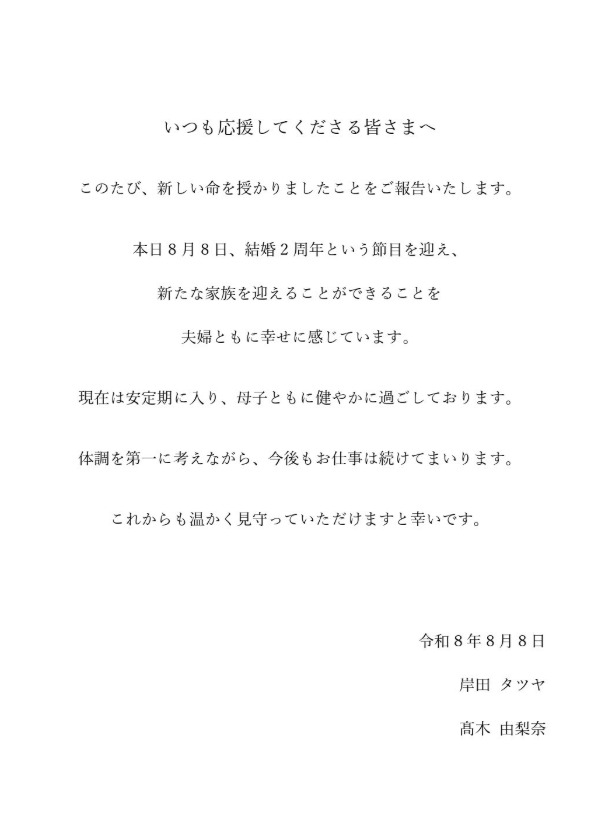 いつも応援してくださる皆さまへ

このたび、新しい命を授かりましたことをご報告いたします。

本日８月８日、結婚２周年という節目を迎え、

新たな家族を迎えることができることを

夫婦ともに幸せに感じています。

現在は安定期に入り、母子ともに健やかに過ごしております。

体調を第一に考えながら、今後もお仕事は続けてまいります。

これからも温かく見守っていただけますと幸いです。

令和８年８月８日

岸田 タツヤ

髙木 由梨奈